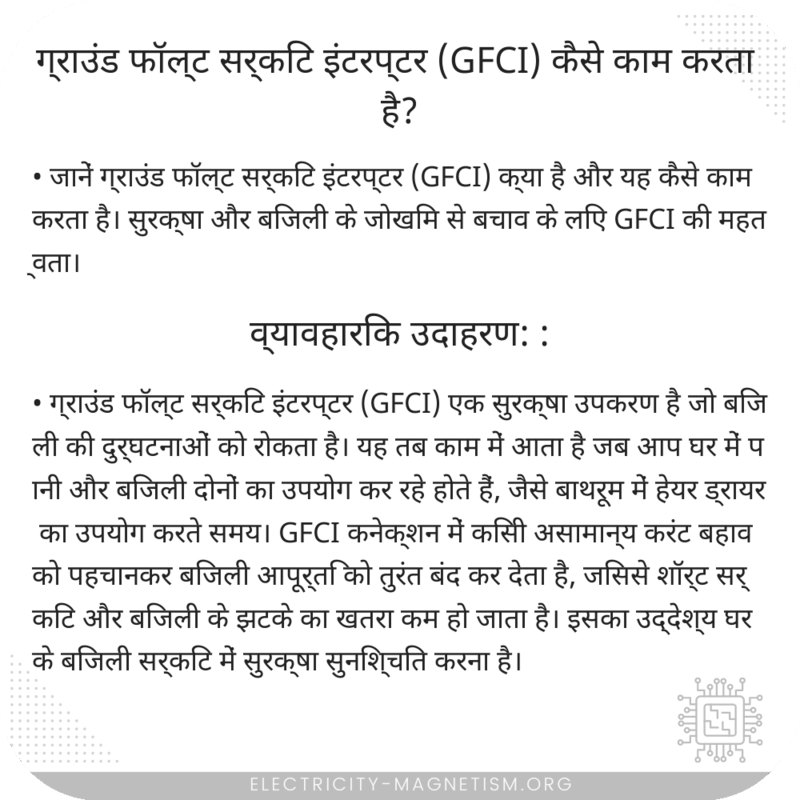 ग्राउंड फॉल्ट सर्किट इंटरप्टर (GFCI) कैसे काम करता है?

• जानें ग्राउंड फॉल्ट सर्किट इंटरप्टर (GFCI) क्या है और यह कैसे काम करता है। सुरक्षा और बिजली के जोखिम से बचाव के लिए GFCI की महत्वता।

व्यावहारिक उदाहरण: :

• ग्राउंड फॉल्ट सर्किट इंटरप्टर (GFCI) एक सुरक्षा उपकरण है जो बिजली की दुर्घटनाओं को रोकता है। यह तब काम में आता है जब आप घर में पानी और बिजली दोनों का उपयोग कर रहे होते हैं, जैसे बाथरूम में हेयर ड्रायर का उपयोग करते समय। GFCI कनेक्शन में किसी असामान्य करंट बहाव को पहचानकर बिजली आपूर्ति को तुरंत बंद कर देता है, जिससे शॉर्ट सर्किट और बिजली के झटके का खतरा कम हो जाता है। इसका उद्देश्य घर के बिजली सर्किट में सुरक्षा सुनिश्चित करना है।

ELECTRICITY-MAGNETISM.ORG